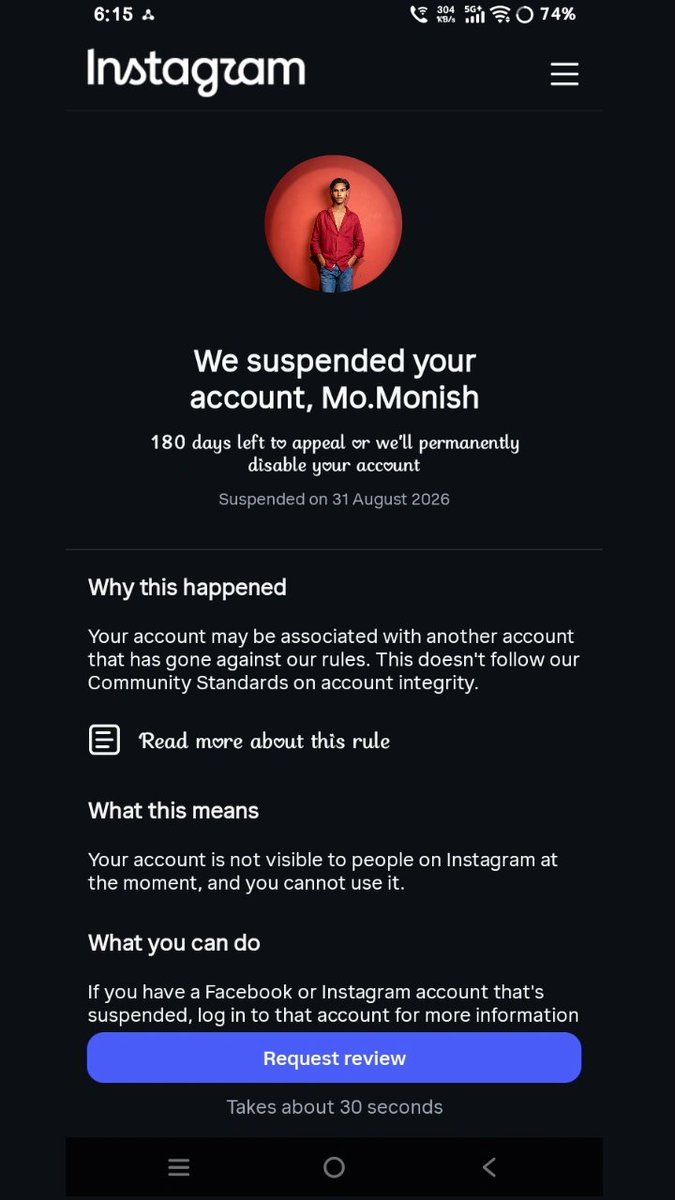 6:15

304 KB/s 5G+ 74%

Instagram

We suspended your account, Mo.Monish

180 days left to appeal or we'll permanently disable your account

Suspended on 31 August 2026

Why this happened

Your account may be associated with another account that has gone against our rules. This doesn't follow our Community Standards on account integrity.

Read more about this rule

What this means

Your account is not visible to people on Instagram at the moment, and you cannot use it.

What you can do

If you have a Facebook or Instagram account that's suspended, log in to that account for more information

Request review

Takes about 30 seconds